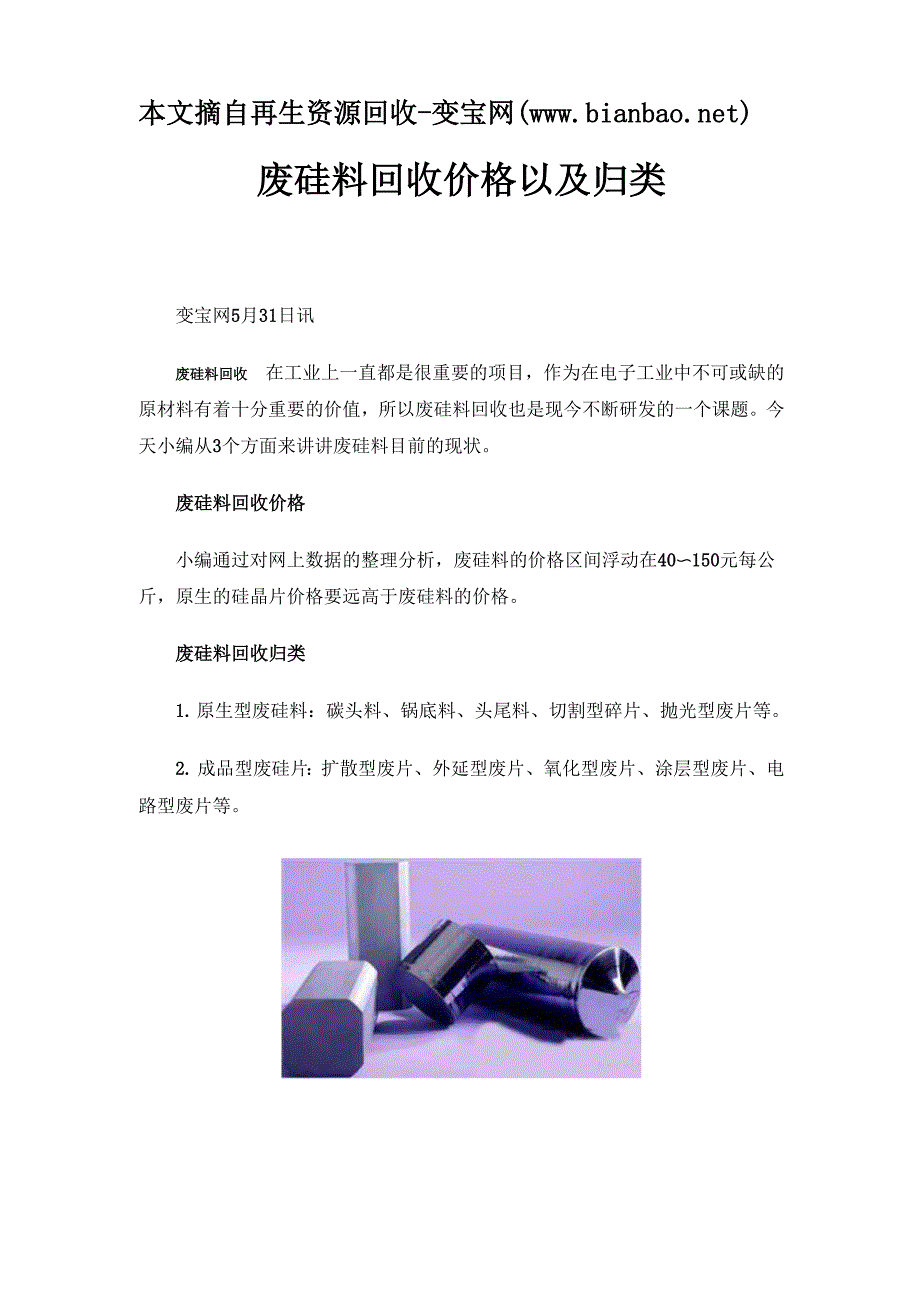 本文摘自再生资源回收-变宝网(www.bianbao.net)

废硅料回收价格以及归类

变宝网5月31日讯

废硅料回收　在工业上一直都是很重要的项目，作为在电子工业中不可或缺的原材料有着十分重要的价值，所以废硅料回收也是现今不断研发的一个课题。今天小编从3个方面来讲讲废硅料目前的现状。

废硅料回收价格

小编通过对网上数据的整理分析，废硅料的价格区间浮动在40~150元每公斤，原生的硅晶片价格要远高于废硅料的价格。

废硅料回收归类

1.原生型废硅料：碳头料、锅底料、头尾料、切割型碎片、抛光型废片等。

2.成品型废硅片：扩散型废片、外延型废片、氧化型废片、涂层型废片、电路型废片等。